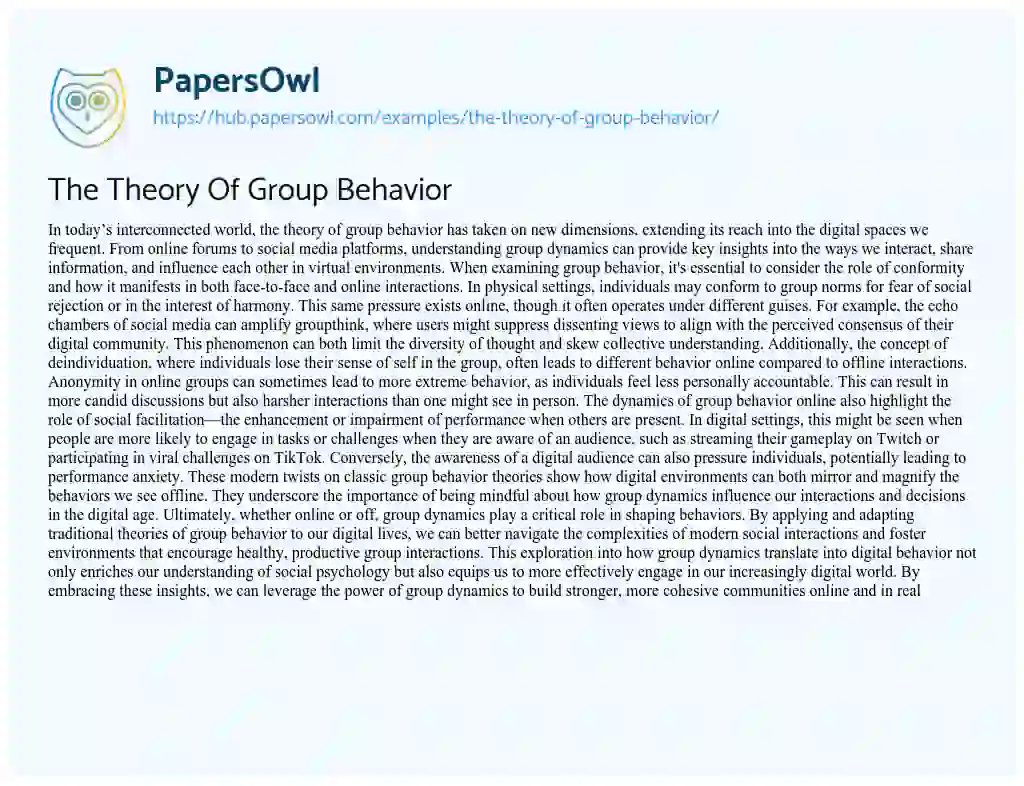 PapersOwl
https://hub.papersowl.com/examples/the-theory-of-group-behavior/

The Theory Of Group Behavior

In today's interconnected world, the theory of group behavior has taken on new dimensions, extending its reach into the digital spaces we frequent. From online forums to social media platforms, understanding group dynamics can provide key insights into the ways we interact, share information, and influence each other in virtual environments. When examining group behavior, it's essential to consider the role of conformity and how it manifests in both face-to-face and online interactions. In physical settings, individuals may conform to group norms for fear of social rejection or in the interest of harmony. This same pressure exists online, though it often operates under different guises. For example, the echo chambers of social media can amplify groupthink, where users might suppress dissenting views to align with the perceived consensus of their digital community. This phenomenon can both limit the diversity of thought and skew collective understanding. Additionally, the concept of deindividuation, where individuals lose their sense of self in the group, often leads to different behavior online compared to offline interactions. Anonymity in online groups can sometimes lead to more extreme behavior, as individuals feel less personally accountable. This can result in more candid discussions but also harsher interactions than one might see in person. The dynamics of group behavior online also highlight the role of social facilitation—the enhancement or impairment of performance when others are present. In digital settings, this might be seen when people are more likely to engage in tasks or challenges when they are aware of an audience, such as streaming their gameplay on Twitch or participating in viral challenges on TikTok. Conversely, the awareness of a digital audience can also pressure individuals, potentially leading to performance anxiety. These modern twists on classic group behavior theories show how digital environments can both mirror and magnify the behaviors we see offline. They underscore the importance of being mindful about how group dynamics influence our interactions and decisions in the digital age. Ultimately, whether online or off, group dynamics play a critical role in shaping behaviors. By applying and adapting traditional theories of group behavior to our digital lives, we can better navigate the complexities of modern social interactions and foster environments that encourage healthy, productive group interactions. This exploration into how group dynamics translate into digital behavior not only enriches our understanding of social psychology but also equips us to more effectively engage in our increasingly digital world. By embracing these insights, we can leverage the power of group dynamics to build stronger, more cohesive communities online and in real